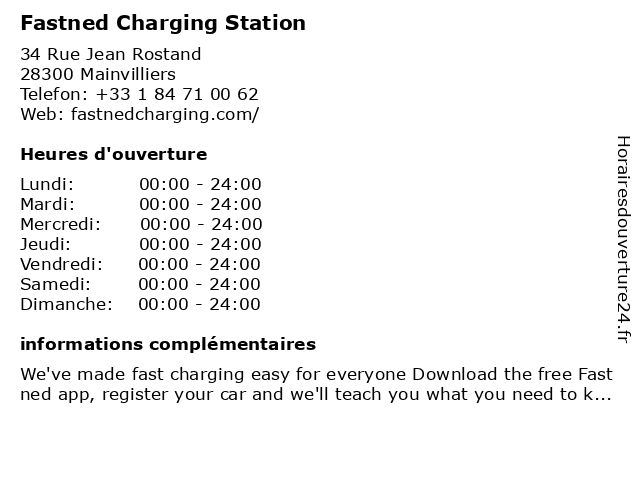 Fastned Charging Station

34 Rue Jean Rostand
28300 Mainvilliers
Telefon: +33 1 84 71 00 62
Web: fastnedcharging.com/

Heures d'ouverture

Lundi: 00:00 - 24:00
Mardi: 00:00 - 24:00
Mercredi: 00:00 - 24:00
Jeudi: 00:00 - 24:00
Vendredi: 00:00 - 24:00
Samedi: 00:00 - 24:00
Dimanche: 00:00 - 24:00

informations complémentaires

We've made fast charging easy for everyone Download the free Fast ned app, register your car and we'll teach you what you need to k...

Horairesdouverture24.fr